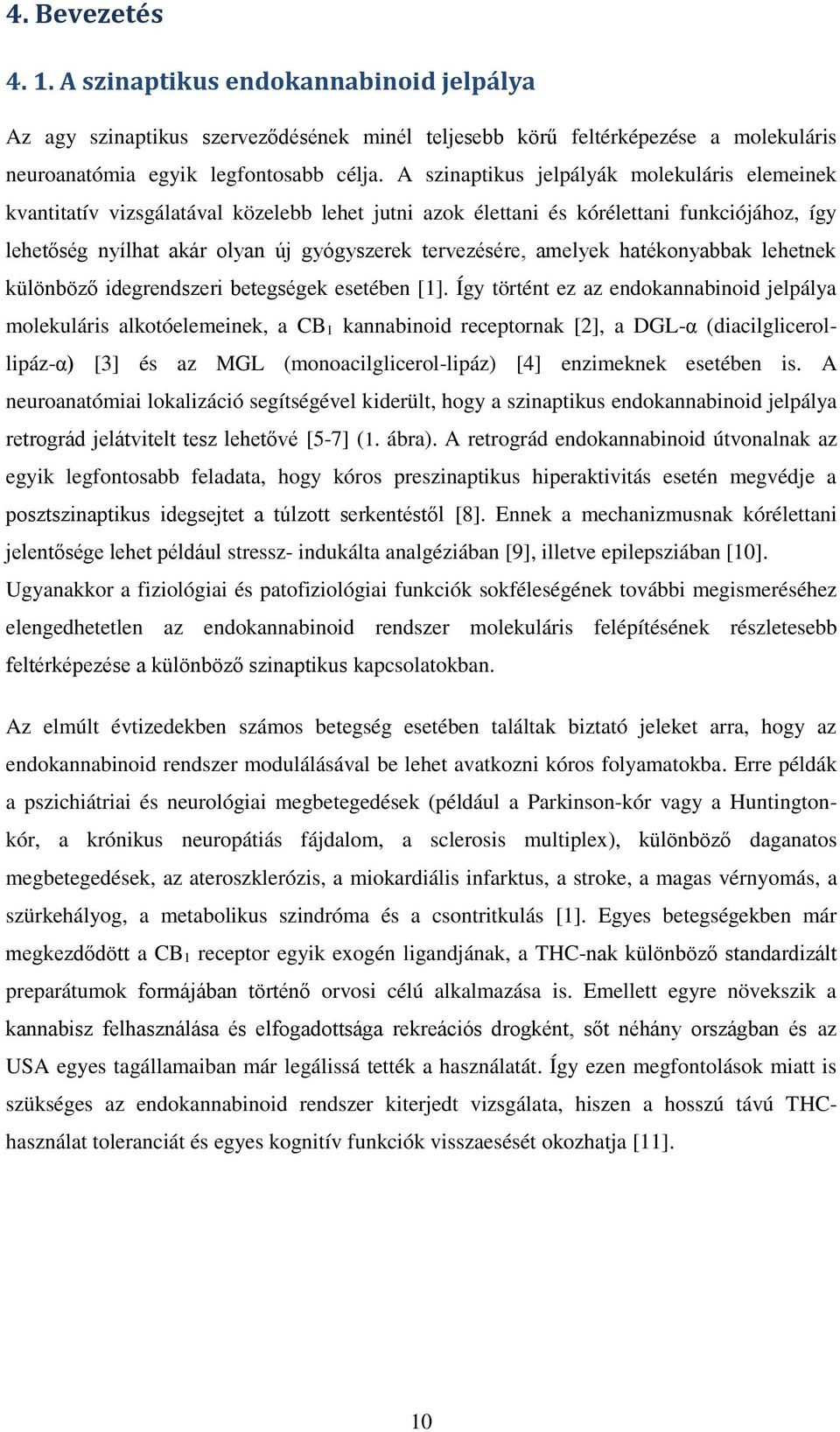 4. Bevezetés

4. 1. A szinaptikus endokannabinoid jelpálya

Az agy szinaptikus szerveződésének minél teljesebb körű feltérképezése a molekuláris neuroanatómia egyik legfontosabb célja. A szinaptikus jelpályák molekuláris elemeinek kvantitatív vizsgálatával közelebb lehet jutni azok élettani és kórélettani funkciójához, így lehetőség nyílhat akár olyan új gyógyszerek tervezésére, amelyek hatékonyabbak lehetnek különböző idegrendszeri betegségek esetében [1]. Így történt ez az endokannabinoid jelpálya molekuláris alkotóelemeinek, a $CB_1$ kannabinoid receptornak [2], a DGL-α (diacilglicerol-lipáz-α) [3] és az MGL (monoacilglicerol-lipáz) [4] enzimeknek esetében is. A neuroanatómiai lokalizáció segítségével kiderült, hogy a szinaptikus endokannabinoid jelpálya retrográd jelátvitelt tesz lehetővé [5-7] (1. ábra). A retrográd endokannabinoid útvonalnak az egyik legfontosabb feladata, hogy kóros preszinaptikus hiperaktivitás esetén megvédje a posztszinaptikus idegsejtet a túlzott serkentéstől [8]. Ennek a mechanizmusnak kórélettani jelentősége lehet például stressz- indukálta analgéziában [9], illetve epilepsziában [10]. Ugyanakkor a fiziológiai és patofiziológiai funkciók sokféleségének további megismeréséhez elengedhetetlen az endokannabinoid rendszer molekuláris felépítésének részletesebb feltérképezése a különböző szinaptikus kapcsolatokban.

Az elmúlt évtizedekben számos betegség esetében találtak biztató jeleket arra, hogy az endokannabinoid rendszer modulálásával be lehet avatkozni kóros folyamatokba. Erre példák a pszichiátriai és neurológiai megbetegedések (például a Parkinson-kór vagy a Huntington-kór, a krónikus neuropátiás fájdalom, a sclerosis multiplex), különböző daganatos megbetegedések, az ateroszklerózis, a miokardiális infarktus, a stroke, a magas vérnyomás, a szürkehályog, a metabolikus szindróma és a csontritkulás [1]. Egyes betegségekben már megkezdődött a $CB_1$ receptor egyik exogén ligandjának, a THC-nak különböző standardizált preparátumok formájában történő orvosi célú alkalmazása is. Emellett egyre növekszik a kannabisz felhasználása és elfogadottsága rekreációs drogként, sőt néhány országban és az USA egyes tagállamaiban már legálissá tették a használatát. Így ezen megfontolások miatt is szükséges az endokannabinoid rendszer kiterjedt vizsgálata, hiszen a hosszú távú THC-használat toleranciát és egyes kognitív funkciók visszaesését okozhatja [11].

10